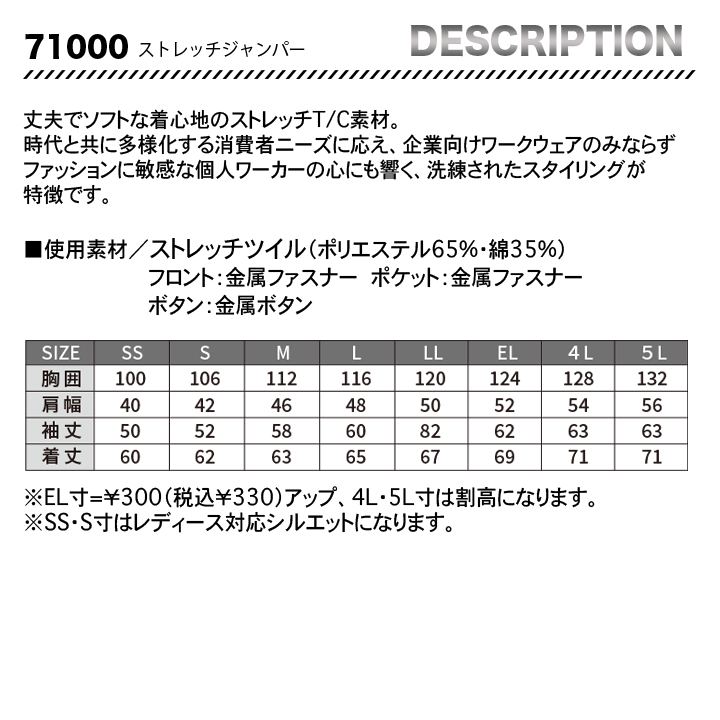 71000 ストレッチジャンパー

DESCRIPTION

丈夫でソフトな着心地のストレッチT/C素材。
時代と共に多様化する消費者ニーズに応え、企業向けワークウェアのみならず
ファッションに敏感な個人ワーカーの心にも響く、洗練されたスタイリングが
特徴です。

■使用素材／ストレッチツイル（ポリエステル65%・綿35%）
フロント：金属ファスナー　ポケット：金属ファスナー
ボタン：金属ボタン

| SIZE | SS | S | M | L | LL | EL | 4L | 5L |
|---|---|---|---|---|---|---|---|---|
| 胸囲 | 100 | 106 | 112 | 116 | 120 | 124 | 128 | 132 |
| 肩幅 | 40 | 42 | 46 | 48 | 50 | 52 | 54 | 56 |
| 袖丈 | 50 | 52 | 58 | 60 | 82 | 62 | 63 | 63 |
| 着丈 | 60 | 62 | 63 | 65 | 67 | 69 | 71 | 71 |

※EL寸=¥300（税込¥330）アップ、4L・5L寸は割高になります。
※SS・S寸はレディース対応シルエットになります。